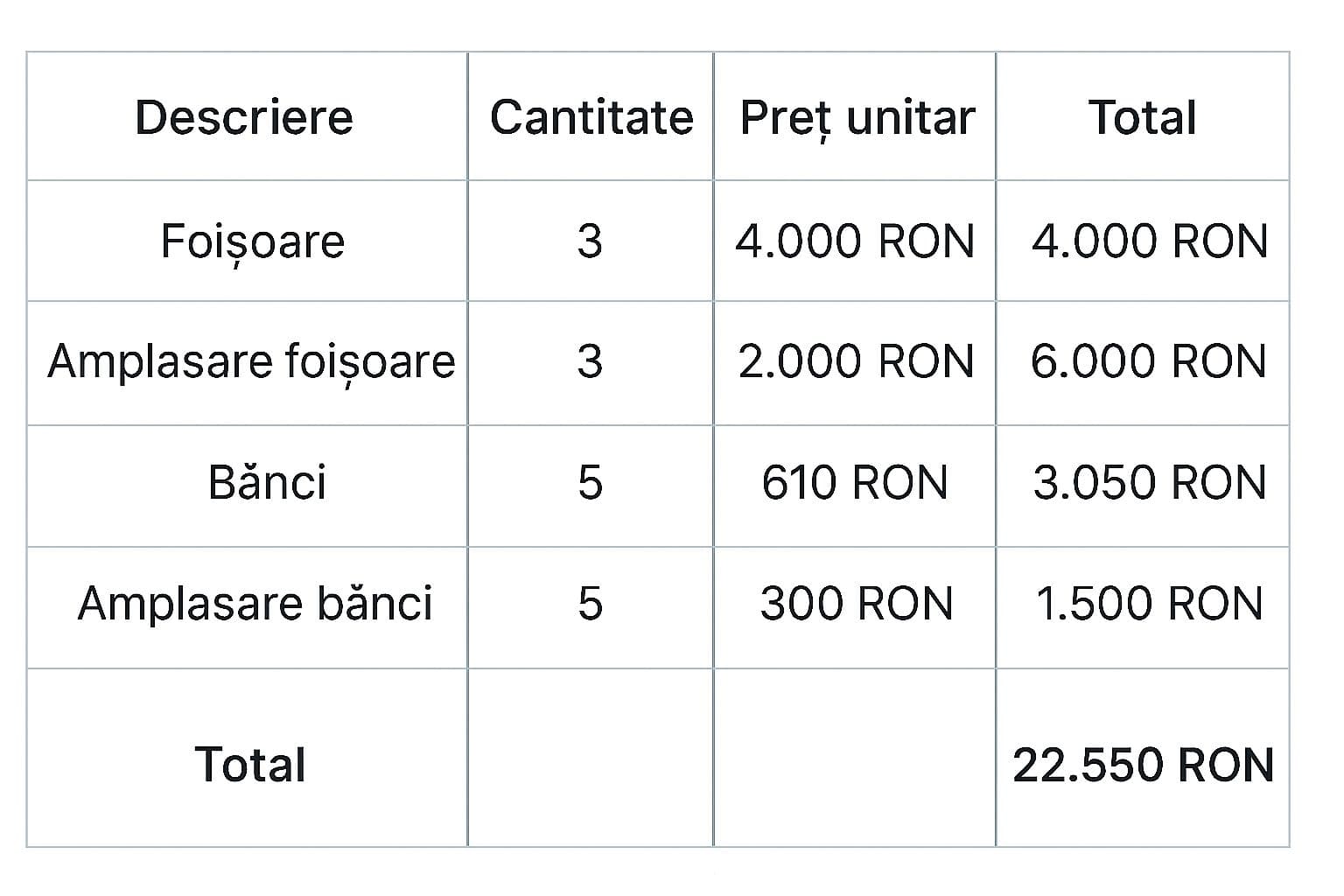 | Descriere | Cantitate | Preț unitar | Total |
|---|---|---|---|
| Foișoare | 3 | 4.000 RON | 4.000 RON |
| Amplasare foișoare | 3 | 2.000 RON | 6.000 RON |
| Bănci | 5 | 610 RON | 3.050 RON |
| Amplasare bănci | 5 | 300 RON | 1.500 RON |
| Total |  |  | 22.550 RON |